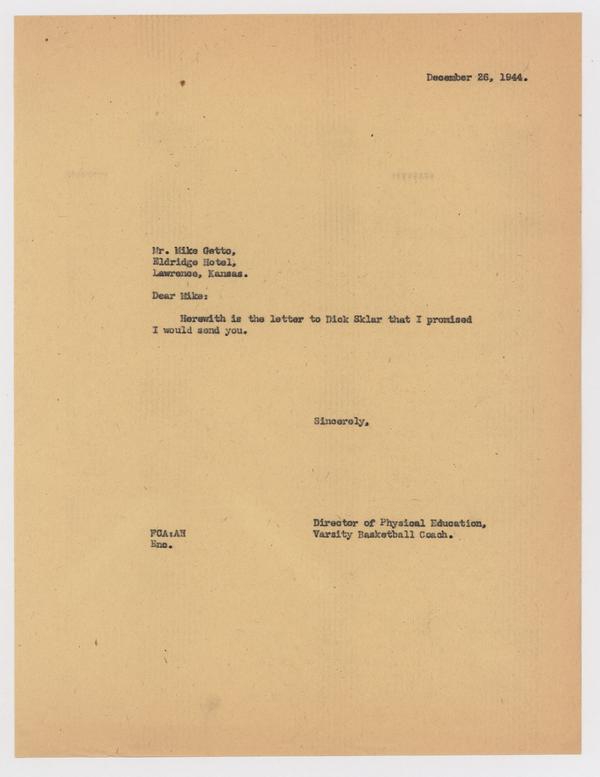 December 26, 1944.

Mr. Mike Getto,
Eldridge Hotel,
Lawrence, Kansas.

Dear Mike:

Herewith is the letter to Dick Sklar that I promised I would send you.

Sincerely,

Director of Physical Education,
Varsity Basketball Coach.

FCA:AH
Enc.